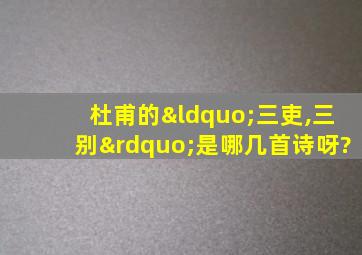 杜甫的&ldquo;三吏,三别&rdquo;是哪几首诗呀?